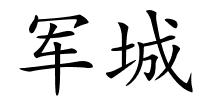 军城